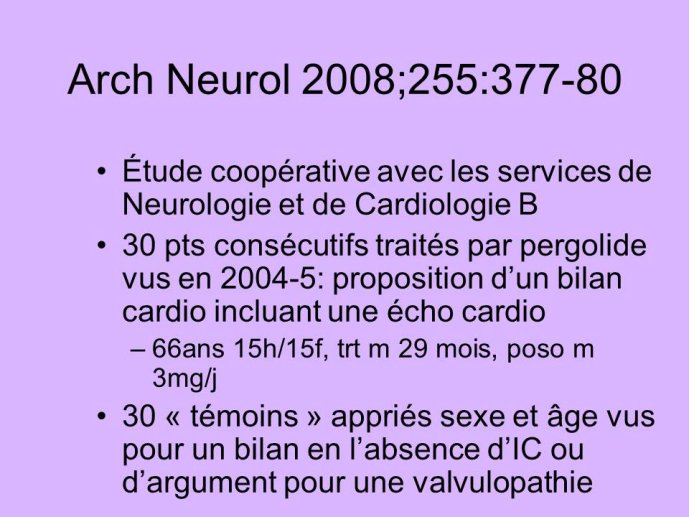 Arch Neurol 2008;255:377-80

• Étude coopérative avec les services de Neurologie et de Cardiologie B

• 30 pts consécutifs traités par pergolide vus en 2004-5: proposition d'un bilan cardio incluant une écho cardio

– 66ans 15h/15f, trt m 29 mois, poso m 3mg/j

• 30 « témoins » appriés sexe et âge vus pour un bilan en l'absence d'IC ou d'argument pour une valvulopathie